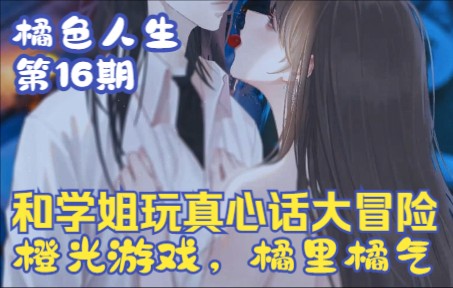 橘色人生
第16期

和学姐玩真心话大冒险
橙光游戏，橘里橘气